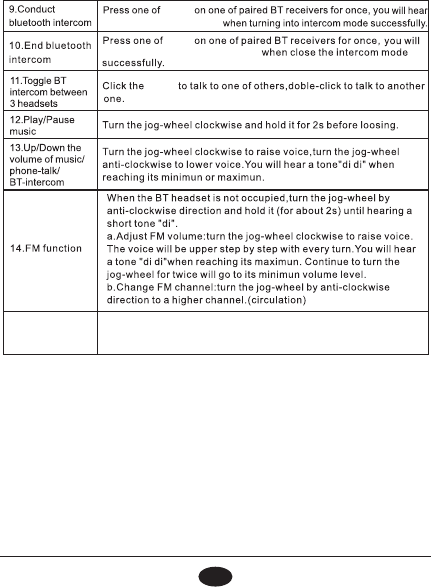 | | |
|---|---|
| 9.Conduct bluetooth intercom | Press one of on one of paired BT receivers for once, you will hear when turning into intercom mode successfully. |
| 10.End bluetooth intercom | Press one of on one of paired BT receivers for once, you will when close the intercom mode successfully. |
| 11.Toggle BT intercom between 3 headsets | Click the to talk to one of others,doble-click to talk to another one. |
| 12.Play/Pause music | Turn the jog-wheel clockwise and hold it for 2s before loosing. |
| 13.Up/Down the volume of music/ phone-talk/ BT-intercom | Turn the jog-wheel clockwise to raise voice,turn the jog-wheel anti-clockwise to lower voice.You will hear a tone"di di" when reaching its minimun or maximun. |
| 14.FM function | When the BT headset is not occupied,turn the jog-wheel by anti-clockwise direction and hold it (for about 2s) until hearing a short tone "di". a.Adjust FM volume:turn the jog-wheel clockwise to raise voice. The voice will be upper step by step with every turn.You will hear a tone "di di"when reaching its maximun. Continue to turn the jog-wheel for twice will go to its minimun volume level. b.Change FM channel:turn the jog-wheel by anti-clockwise direction to a higher channel.(circulation) |
| | |